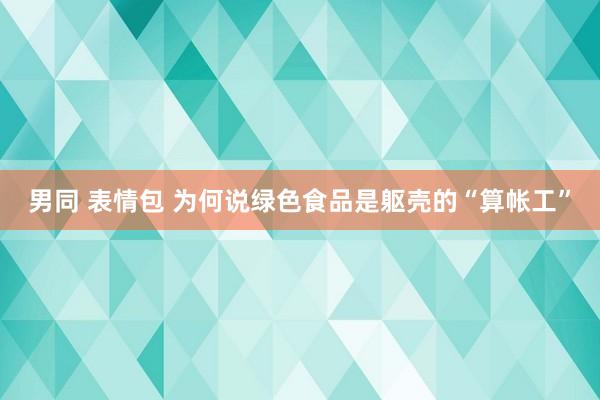 男同 表情包 为何说绿色食品是躯壳的“算帐工”